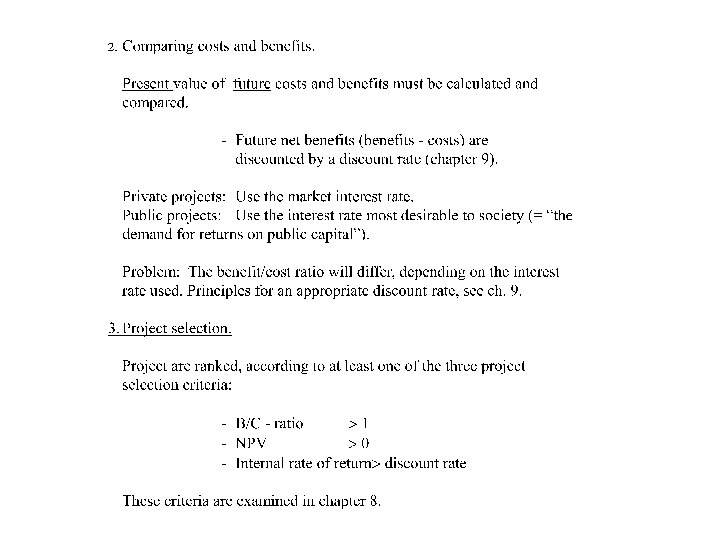 2. Comparing costs and benefits.

Present value of future costs and benefits must be calculated and compared.

- Future net benefits (benefits - costs) are discounted by a discount rate (chapter 9).

Private projects: Use the market interest rate.
Public projects: Use the interest rate most desirable to society (= "the demand for returns on public capital").

Problem: The benefit/cost ratio will differ, depending on the interest rate used. Principles for an appropriate discount rate, see ch. 9.

3. Project selection.

Project are ranked, according to at least one of the three project selection criteria:

- B/C - ratio > 1
- NPV > 0
- Internal rate of return> discount rate

These criteria are examined in chapter 8.